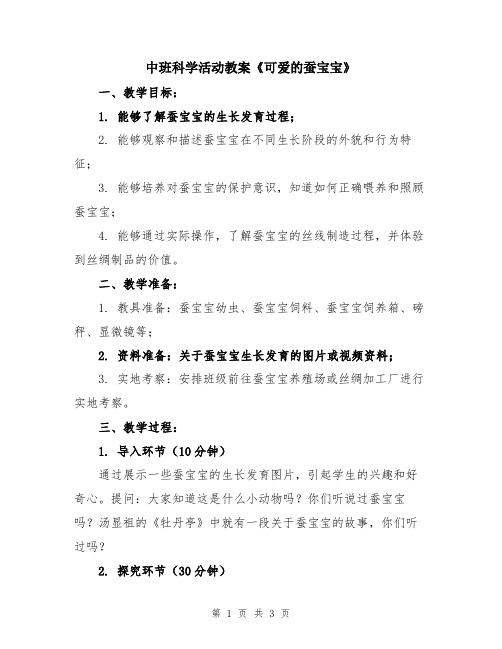 中班科学活动教案《可爱的蚕宝宝》

一、教学目标：

1. 能够了解蚕宝宝的生长发育过程；

2. 能够观察和描述蚕宝宝在不同生长阶段的外貌和行为特征；

3. 能够培养对蚕宝宝的保护意识，知道如何正确喂养和照顾蚕宝宝；

4. 能够通过实际操作，了解蚕宝宝的丝线制造过程，并体验到丝绸制品的价值。

二、教学准备：

1. 教具准备：蚕宝宝幼虫、蚕宝宝饲料、蚕宝宝饲养箱、磅秤、显微镜等；

2. 资料准备：关于蚕宝宝生长发育的图片或视频资料；

3. 实地考察：安排班级前往蚕宝宝养殖场或丝绸加工厂进行实地考察。

三、教学过程：

1. 导入环节（10分钟）

通过展示一些蚕宝宝的生长发育图片，引起学生的兴趣和好奇心。提问：大家知道这是什么小动物吗？你们听说过蚕宝宝吗？汤显祖的《牡丹亭》中就有一段关于蚕宝宝的故事，你们听过吗？

2. 探究环节（30分钟）

第 1 页 共 3 页